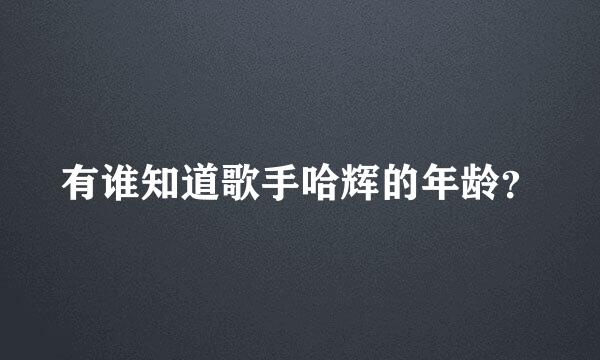 有谁知道歌手哈辉的年龄?